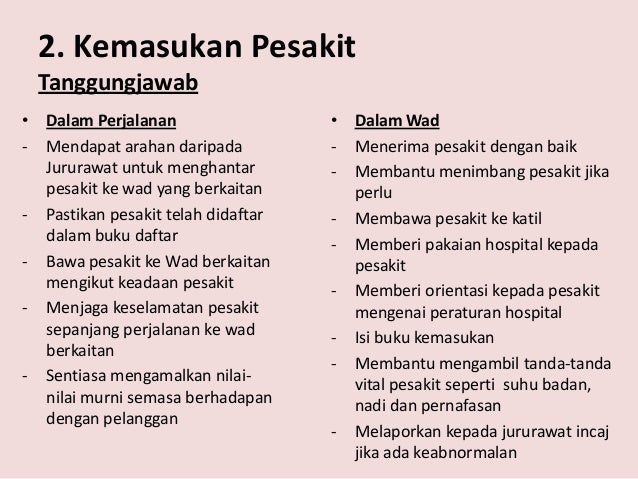 2. Kemasukan Pesakit
Tanggungjawab

• Dalam Perjalanan
- Mendapat arahan daripada Jururawat untuk menghantar pesakit ke wad yang berkaitan
- Pastikan pesakit telah didaftar dalam buku daftar
- Bawa pesakit ke Wad berkaitan mengikut keadaan pesakit
- Menjaga keselamatan pesakit sepanjang perjalanan ke wad berkaitan
- Sentiasa mengamalkan nilai-nilai murni semasa berhadapan dengan pelanggan

• Dalam Wad
- Menerima pesakit dengan baik
- Membantu menimbang pesakit jika perlu
- Membawa pesakit ke katil
- Memberi pakaian hospital kepada pesakit
- Memberi orientasi kepada pesakit mengenai peraturan hospital
- Isi buku kemasukan
- Membantu mengambil tanda-tanda vital pesakit seperti suhu badan, nadi dan pernafasan
- Melaporkan kepada jururawat incaj jika ada keabnormalan